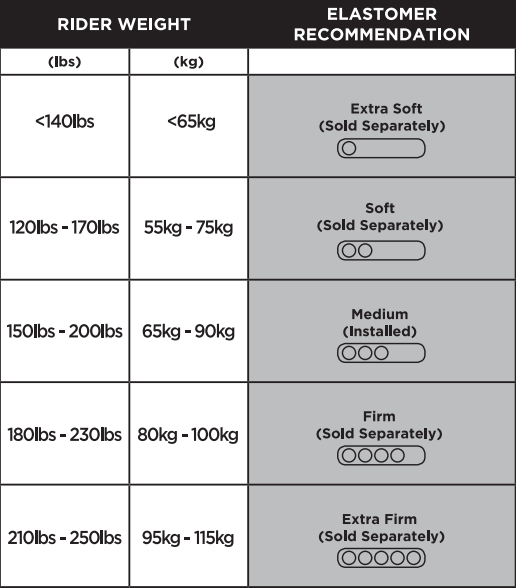 | RIDER WEIGHT | | ELASTOMER RECOMMENDATION |
|---|---|---|
| (lbs) | (kg) | |
| <140lbs | <65kg | Extra Soft (Sold Separately) |
| 120lbs - 170lbs | 55kg - 75kg | Soft (Sold Separately) |
| 150lbs - 200lbs | 65kg - 90kg | Medium (Installed) |
| 180lbs - 230lbs | 80kg - 100kg | Firm (Sold Separately) |
| 210lbs - 250lbs | 95kg - 115kg | Extra Firm (Sold Separately) |